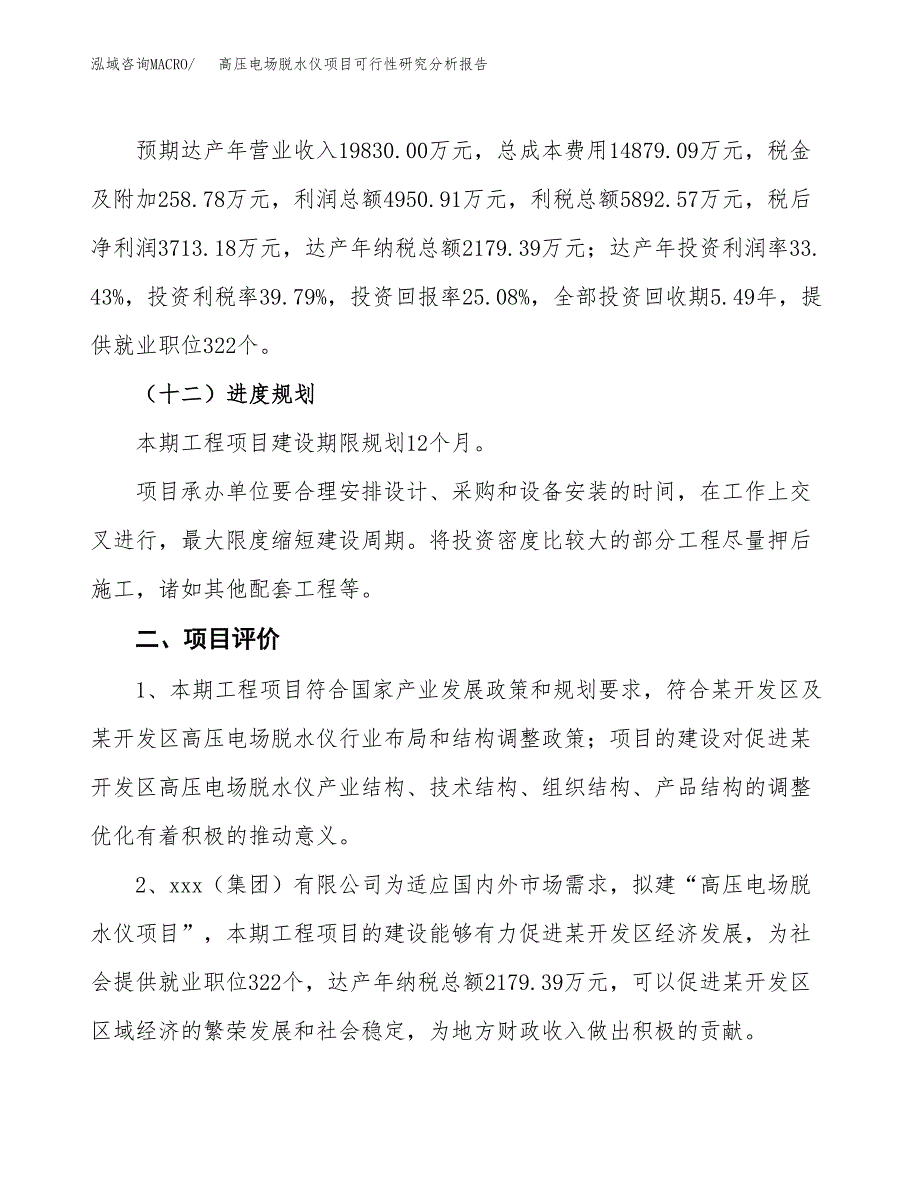 泓域咨询MACRO/　高压电场脱水仪项目可行性研究分析报告

预期达产年营业收入19830.00万元，总成本费用14879.09万元，税金及附加258.78万元，利润总额4950.91万元，利税总额5892.57万元，税后净利润3713.18万元，达产年纳税总额2179.39万元；达产年投资利润率33.43%，投资利税率39.79%，投资回报率25.08%，全部投资回收期5.49年，提供就业职位322个。

（十二）进度规划

本期工程项目建设期限规划12个月。

项目承办单位要合理安排设计、采购和设备安装的时间，在工作上交叉进行，最大限度缩短建设周期。将投资密度比较大的部分工程尽量押后施工，诸如其他配套工程等。

二、项目评价

1、本期工程项目符合国家产业发展政策和规划要求，符合某开发区及某开发区高压电场脱水仪行业布局和结构调整政策；项目的建设对促进某开发区高压电场脱水仪产业结构、技术结构、组织结构、产品结构的调整优化有着积极的推动意义。

2、xxx（集团）有限公司为适应国内外市场需求，拟建“高压电场脱水仪项目”，本期工程项目的建设能够有力促进某开发区经济发展，为社会提供就业职位322个，达产年纳税总额2179.39万元，可以促进某开发区区域经济的繁荣发展和社会稳定，为地方财政收入做出积极的贡献。